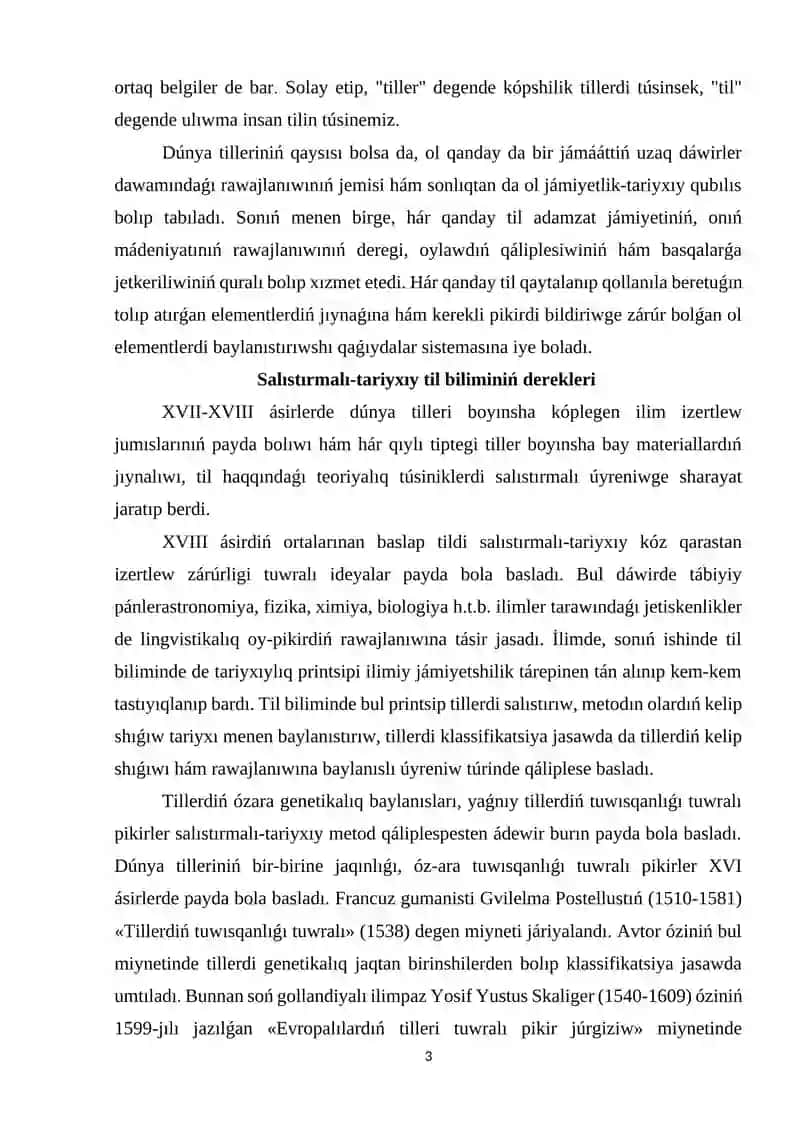 ortaq belgiler de bar. Solay etip, "tiller" degende kópshilik tillerdi túsinsek, "til" degende ulıwma insan tilin túsinemiz.

Dúnya tilleriniń qaysısı bolsa da, ol qanday da bir jámááttiń uzaq dáwirler dawamındaǵı rawajlanıwınıń jemisi hám sonlıqtan da ol jámiyetlik-tariyxıy qubılıs bolıp tabıladı. Sonıń menen birge, hár qanday til adamzat jámiyetiniń, onıń mádeniyatınıń rawajlanıwınıń deregi, oylawdıń qáliplesiwiniń hám basqalarǵa jetkeriliwiniń quralı bolıp xızmet etedi. Hár qanday til qaytalanıp qollanıla beretuǵın tolıp atırǵan elementlerdiń jıynaǵına hám kerekli pikirdi bildiriwge zárúr bolǵan ol elementlerdi baylanıstırıwshı qaǵıydalar sistemasına iye boladı.

Salıstırmalı-tariyxıy til biliminiń derekleri

XVII-XVIII ásirlerde dúnya tilleri boyınsha kóplegen ilim izertlew jumıslarınıń payda bolıwı hám hár qıylı tiptegi tiller boyınsha bay materiallardıń jıynalıwı, til haqqındaǵı teoriyalıq túsiniklerdi salıstırmalı úyreniwge sharayat jaratıp berdi.

XVIII ásirdiń ortalarınan baslap tildi salıstırmalı-tariyxıy kóz qarastan izertlew zárúrligi tuwralı ideyalar payda bola basladı. Bul dáwirde tábiyiy pánlerastronomiya, fizika, ximiya, biologiya h.t.b. ilimler tarawındaǵı jetiskenlikler de lingvistikalıq oy-pikirdiń rawajlanıwına tásir jasadı. İlimde, sonıń ishinde til biliminde de tariyxıylıq printsipi ilimiy jámiyetshilik tárepinen tán alınıp kem-kem tastıyıqlanıp bardı. Til biliminde bul printsip tillerdi salıstırıw, metodın olardıń kelip shıǵıw tariyxı menen baylanıstırıw, tillerdi klassifikatsiya jasawda da tillerdiń kelip shıǵıwı hám rawajlanıwına baylanıslı úyreniw túrinde qáliplese basladı.

Tillerdiń ózara genetikalıq baylanısları, yaǵnıy tillerdiń tuwısqanlıǵı tuwralı pikirler salıstırmalı-tariyxıy metod qáliplespesten ádewir burın payda bola basladı. Dúnya tilleriniń bir-birine jaqınlıǵı, óz-ara tuwısqanlıǵı tuwralı pikirler XVI ásirlerde payda bola basladı. Francuz gumanisti Gvilelma Postellustıń (1510-1581) «Tillerdiń tuwısqanlıǵı tuwralı» (1538) degen miyneti járiyalandı. Avtor óziniń bul miynetinde tillerdi genetikalıq jaqtan birinshilerden bolıp klassifikatsiya jasawda umtıladı. Bunnan soń gollandiyalı ilimpaz Yosif Yustus Skaliger (1540-1609) óziniń 1599-jılı jazılǵan «Evropalılardıń tilleri tuwralı pikir júrgiziw» miynetinde

3